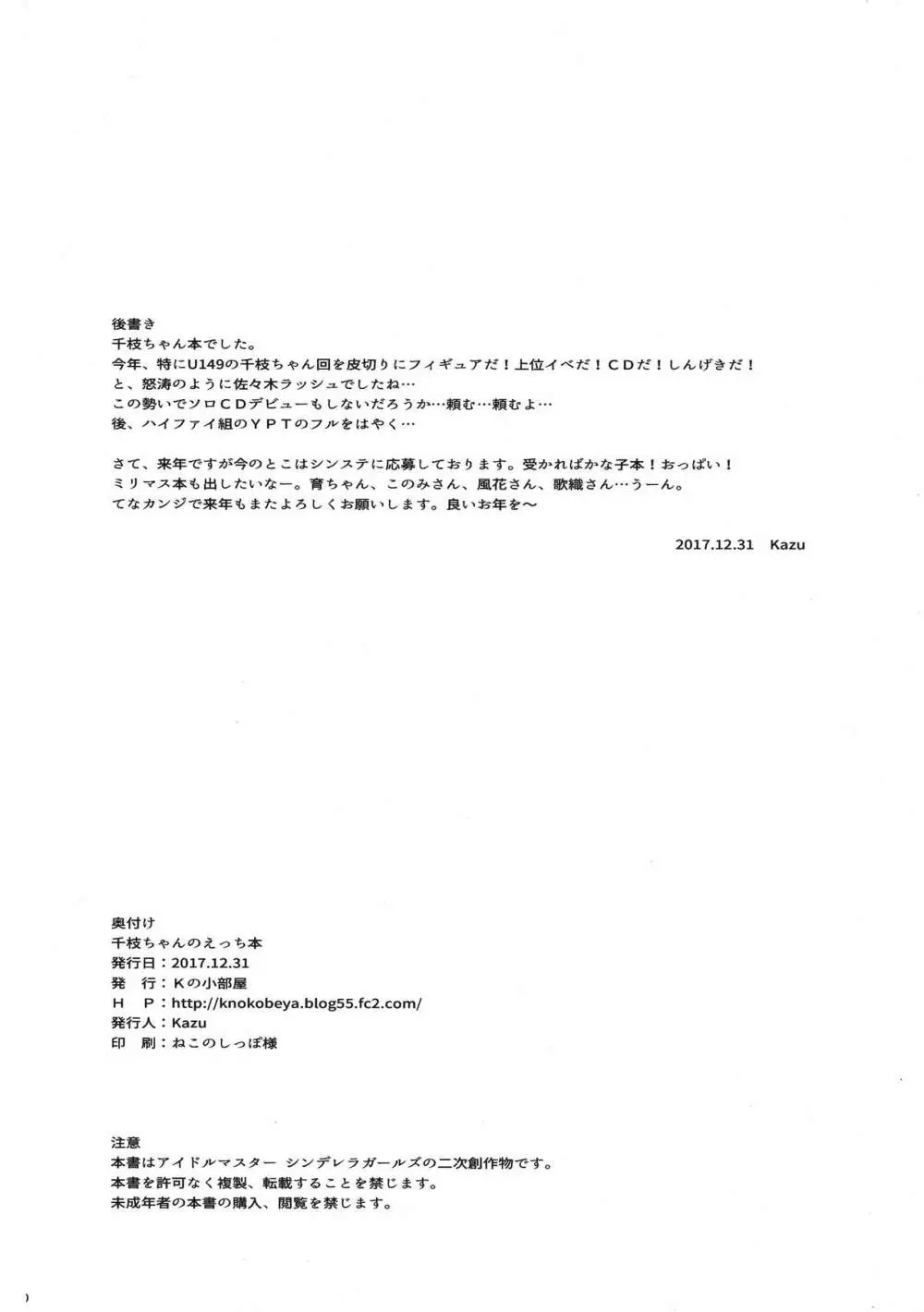 後書き
千枝ちゃん本でした。
今年、特にU149の千枝ちゃん回を皮切りにフィギュアだ！上位イベだ！ＣＤだ！しんげきだ！
と、怒涛のように佐々木ラッシュでしたね…
この勢いでソロＣＤデビューもしないだろうか…頼む…頼むよ…
後、ハイファイ組のＹＰＴのフルをはやく…

さて、来年ですが今のとこはシンステに応募しております。受かればかな子本！おっぱい！
ミリマス本も出したいなー。育ちゃん、このみさん、風花さん、歌織さん…うーん。
てなカンジで来年もまたよろしくお願いします。良いお年を～

2017.12.31　Kazu

奥付け
千枝ちゃんのえっち本
発行日：2017.12.31
発　行：Ｋの小部屋
Ｈ　Ｐ：http://knokobeya.blog55.fc2.com/
発行人：Kazu
印　刷：ねこのしっぽ様

注意
本書はアイドルマスター シンデレラガールズの二次創作物です。
本書を許可なく複製、転載することを禁じます。
未成年者の本書の購入、閲覧を禁じます。